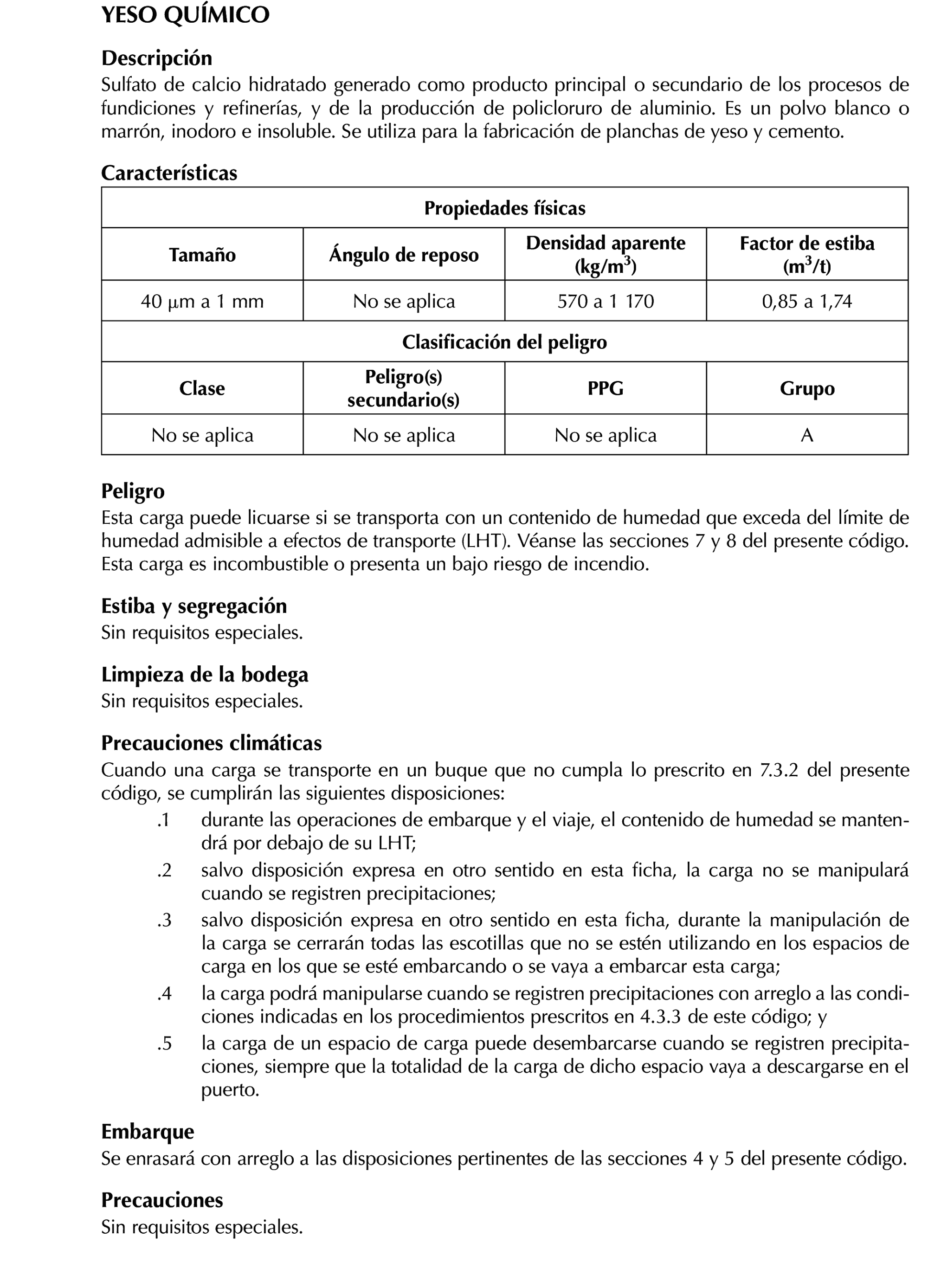 YESO QUÍMICO

Descripción
Sulfato de calcio hidratado generado como producto principal o secundario de los procesos de fundiciones y refinerías, y de la producción de policloruro de aluminio. Es un polvo blanco o marrón, inodoro e insoluble. Se utiliza para la fabricación de planchas de yeso y cemento.

Características

| Propiedades físicas | | | |
|---|---|---|---|
| Tamaño | Ángulo de reposo | Densidad aparente (kg/m$^3$) | Factor de estiba (m$^3$/t) |
| 40 μm a 1 mm | No se aplica | 570 a 1 170 | 0,85 a 1,74 |
| Clasificación del peligro | | | |
| Clase | Peligro(s) secundario(s) | PPG | Grupo |
| No se aplica | No se aplica | No se aplica | A |

Peligro
Esta carga puede licuarse si se transporta con un contenido de humedad que exceda del límite de humedad admisible a efectos de transporte (LHT). Véanse las secciones 7 y 8 del presente código. Esta carga es incombustible o presenta un bajo riesgo de incendio.

Estiba y segregación
Sin requisitos especiales.

Limpieza de la bodega
Sin requisitos especiales.

Precauciones climáticas
Cuando una carga se transporte en un buque que no cumpla lo prescrito en 7.3.2 del presente código, se cumplirán las siguientes disposiciones:
.1 durante las operaciones de embarque y el viaje, el contenido de humedad se mantendrá por debajo de su LHT;
.2 salvo disposición expresa en otro sentido en esta ficha, la carga no se manipulará cuando se registren precipitaciones;
.3 salvo disposición expresa en otro sentido en esta ficha, durante la manipulación de la carga se cerrarán todas las escotillas que no se estén utilizando en los espacios de carga en los que se esté embarcando o se vaya a embarcar esta carga;
.4 la carga podrá manipularse cuando se registren precipitaciones con arreglo a las condiciones indicadas en los procedimientos prescritos en 4.3.3 de este código; y
.5 la carga de un espacio de carga puede desembarcarse cuando se registren precipitaciones, siempre que la totalidad de la carga de dicho espacio vaya a descargarse en el puerto.

Embarque
Se enrasará con arreglo a las disposiciones pertinentes de las secciones 4 y 5 del presente código.

Precauciones
Sin requisitos especiales.